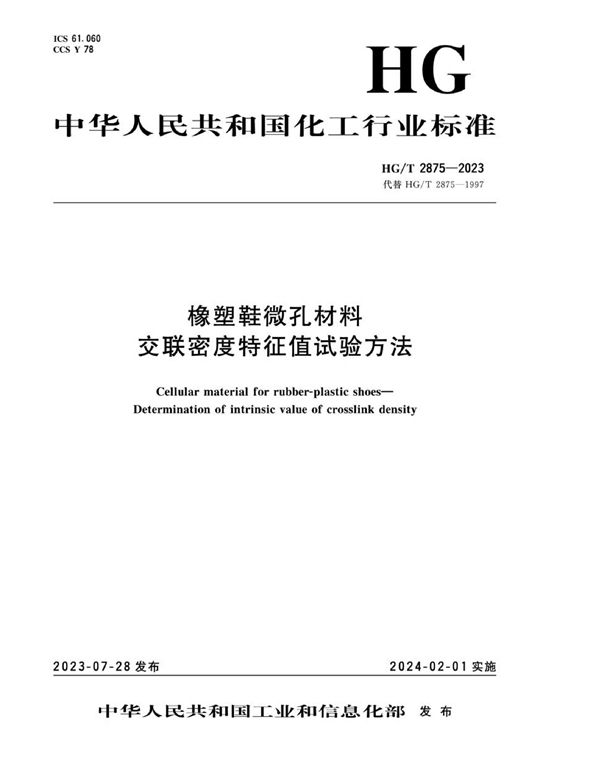 ICS 61.060
CCS Y 78

HG

中华人民共和国化工行业标准

HG/T 2875—2023
代替 HG/T 2875—1997

橡塑鞋微孔材料
交联密度特征值试验方法

Cellular material for rubber-plastic shoes—
Determination of intrinsic value of crosslink density

2023-07-28 发布

2024-02-01 实施

中华人民共和国工业和信息化部 发布